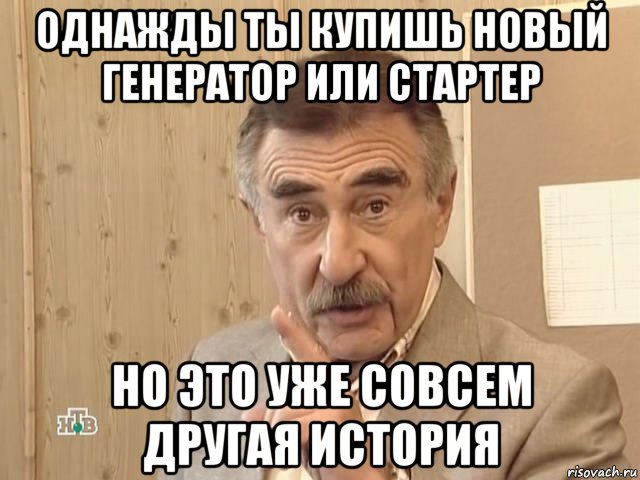 ОДНАЖДЫ ТЫ КУПИШЬ НОВЫЙ ГЕНЕРАТОР ИЛИ СТАРТЕР

НО ЭТО УЖЕ СОВСЕМ ДРУГАЯ ИСТОРИЯ

НТВ

risovach.ru